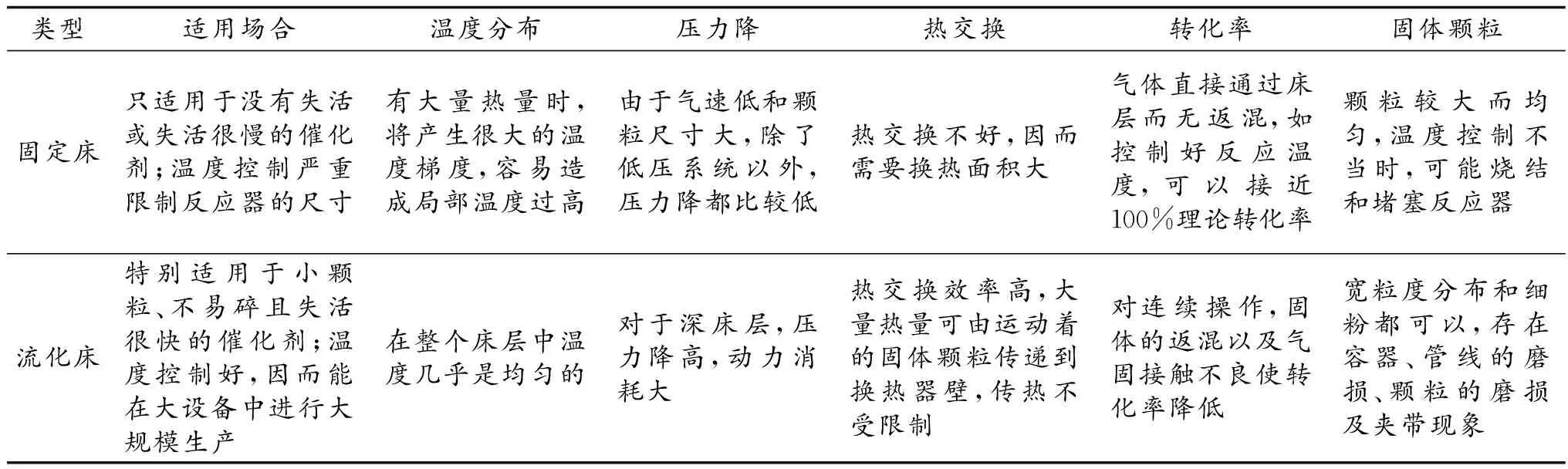 | 类型 | 适用场合 | 温度分布 | 压力降 | 热交换 | 转化率 | 固体颗粒 |
|---|---|---|---|---|---|---|
| 固定床 | 只适用于没有失活或失活很慢的催化剂；温度控制严重限制反应器的尺寸 | 有大量热量时，将产生很大的温度梯度，容易造成局部温度过高 | 由于气速低和颗粒尺寸大，除了低压系统以外，压力降都比较低 | 热交换不好，因而需要换热面积大 | 气体直接通过床层而无返混，如控制好反应温度，可以接近100%理论转化率 | 颗粒较大而均匀，温度控制不当时，可能烧结和堵塞反应器 |
| 流化床 | 特别适用于小颗粒、不易碎且失活很快的催化剂；温度控制好，因而能在大设备中进行大规模生产 | 在整个床层中温度几乎是均匀的 | 对于深床层，压力降高，动力消耗大 | 热交换效率高，大量热量可由运动着的固体颗粒传递到换热器壁，传热不受限制 | 对连续操作，固体的返混以及气固接触不良使转化率降低 | 宽粒度分布和细粉都可以，存在容器、管线的磨损、颗粒的磨损及夹带现象 |